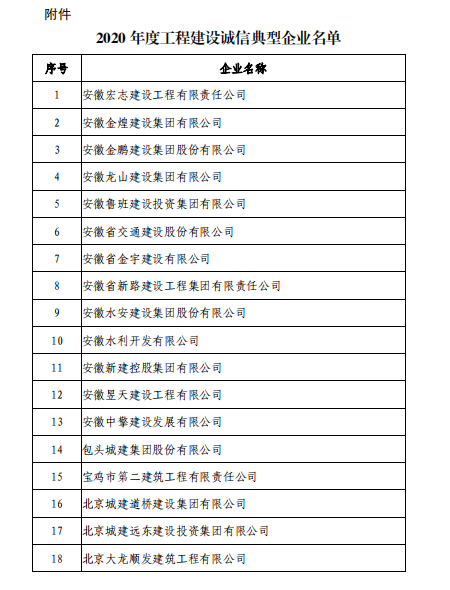 附件

2020 年度工程建设诚信典型企业名单

| 序号 | 企业名称 |
|---|---|
| 1 | 安徽宏志建设工程有限责任公司 |
| 2 | 安徽金煌建设集团有限公司 |
| 3 | 安徽金鹏建设集团股份有限公司 |
| 4 | 安徽龙山建设集团有限公司 |
| 5 | 安徽鲁班建设投资集团有限公司 |
| 6 | 安徽省交通建设股份有限公司 |
| 7 | 安徽省金宇建设有限公司 |
| 8 | 安徽省新路建设工程集团有限责任公司 |
| 9 | 安徽水安建设集团股份有限公司 |
| 10 | 安徽水利开发有限公司 |
| 11 | 安徽新建控股集团有限公司 |
| 12 | 安徽昱天建设工程有限公司 |
| 13 | 安徽中擎建设发展有限公司 |
| 14 | 包头城建集团股份有限公司 |
| 15 | 宝鸡市第二建筑工程有限责任公司 |
| 16 | 北京城建道桥建设集团有限公司 |
| 17 | 北京城建远东建设投资集团有限公司 |
| 18 | 北京大龙顺发建筑工程有限公司 |